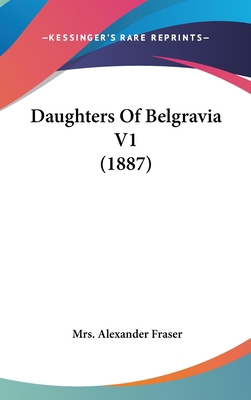 —KESSINGER'S RARE REPRINTS—

Daughters Of Belgravia V1 (1887)

Mrs. Alexander Fraser